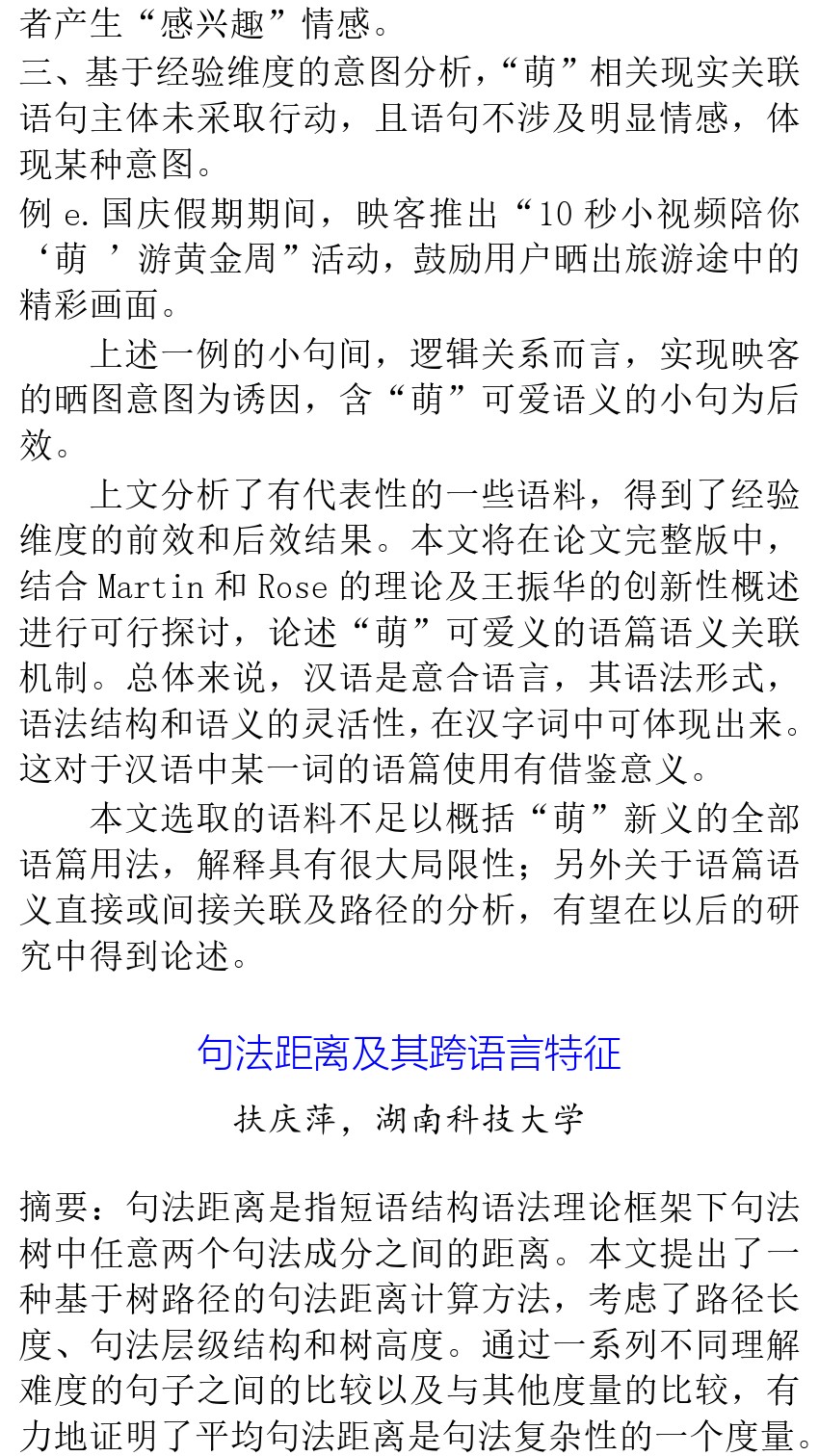 者产生“感兴趣”情感。
三、基于经验维度的意图分析，“萌”相关现实关联语句主体未采取行动，且语句不涉及明显情感，体现某种意图。
例 e.国庆假期期间，映客推出“10 秒小视频陪你‘萌 ’游黄金周”活动，鼓励用户晒出旅游途中的精彩画面。

上述一例的小句间，逻辑关系而言，实现映客的晒图意图为诱因，含“萌”可爱语义的小句为后效。

上文分析了有代表性的一些语料，得到了经验维度的前效和后效结果。本文将在论文完整版中，结合 Martin 和 Rose 的理论及王振华的创新性概述进行可行探讨，论述“萌”可爱义的语篇语义关联机制。总体来说，汉语是意合语言，其语法形式，语法结构和语义的灵活性，在汉字词中可体现出来。这对于汉语中某一词的语篇使用有借鉴意义。

本文选取的语料不足以概括“萌”新义的全部语篇用法，解释具有很大局限性；另外关于语篇语义直接或间接关联及路径的分析，有望在以后的研究中得到论述。

句法距离及其跨语言特征

扶庆萍，湖南科技大学

摘要：句法距离是指短语结构语法理论框架下句法树中任意两个句法成分之间的距离。本文提出了一种基于树路径的句法距离计算方法，考虑了路径长度、句法层级结构和树高度。通过一系列不同理解难度的句子之间的比较以及与其他度量的比较，有力地证明了平均句法距离是句法复杂性的一个度量。